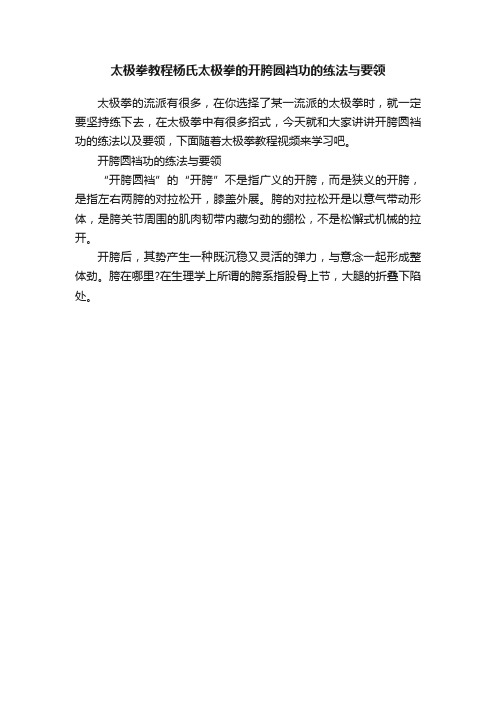 太极拳教程杨氏太极拳的开胯圆裆功的练法与要领

太极拳的流派有很多，在你选择了某一流派的太极拳时，就一定要坚持练下去，在太极拳中有很多招式，今天就和大家讲讲开胯圆裆功的练法以及要领，下面随着太极拳教程视频来学习吧。

开胯圆裆功的练法与要领

“开胯圆裆”的“开胯”不是指广义的开胯，而是狭义的开胯，是指左右两胯的对拉松开，膝盖外展。胯的对拉松开是以意气带动形体，是胯关节周围的肌肉韧带内藏匀劲的绷松，不是松懈式机械的拉开。

开胯后，其势产生一种既沉稳又灵活的弹力，与意念一起形成整体劲。胯在哪里?在生理学上所谓的胯系指股骨上节，大腿的折叠下陷处。